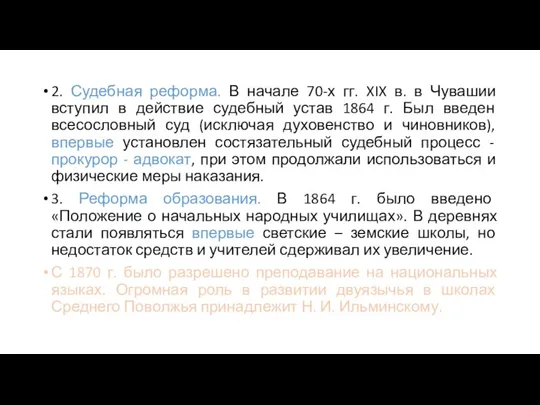 • 2. Судебная реформа. В начале 70-х гг. XIX в. в Чувашии вступил в действие судебный устав 1864 г. Был введен всесословный суд (исключая духовенство и чиновников), впервые установлен состязательный судебный процесс - прокурор - адвокат, при этом продолжали использоваться и физические меры наказания.

• 3. Реформа образования. В 1864 г. было введено «Положение о начальных народных училищах». В деревнях стали появляться впервые светские – земские школы, но недостаток средств и учителей сдерживал их увеличение.

• С 1870 г. было разрешено преподавание на национальных языках. Огромная роль в развитии двуязычья в школах Среднего Поволжья принадлежит Н. И. Ильминскому.